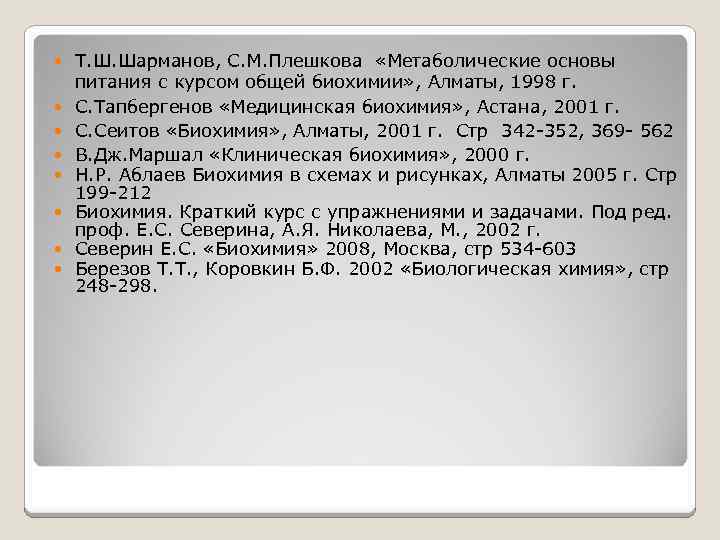 - Т.Ш.Шарманов, С.М.Плешкова «Метаболические основы питания с курсом общей биохимии», Алматы, 1998 г.
- С.Тапбергенов «Медицинская биохимия», Астана, 2001 г.
- С.Сеитов «Биохимия», Алматы, 2001 г. Стр 342-352, 369- 562
- В.Дж.Маршал «Клиническая биохимия», 2000 г.
- Н.Р. Аблаев Биохимия в схемах и рисунках, Алматы 2005 г. Стр 199-212
- Биохимия. Краткий курс с упражнениями и задачами. Под ред. проф. Е.С. Северина, А.Я. Николаева, М., 2002 г.
- Северин Е.С. «Биохимия» 2008, Москва, стр 534-603
- Березов Т.Т., Коровкин Б.Ф. 2002 «Биологическая химия», стр 248-298.